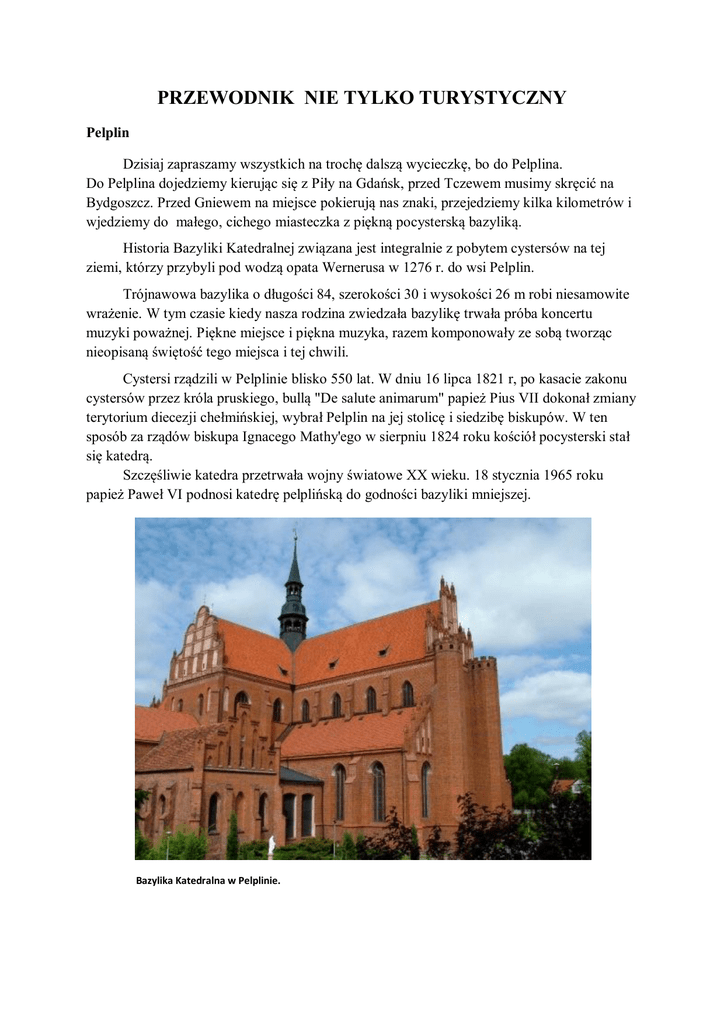 PRZEWODNIK NIE TYLKO TURYSTYCZNY

Pelplin

Dzisiaj zapraszamy wszystkich na trochę dalszą wycieczkę, bo do Pelplina. Do Pelplina dojedziemy kierując się z Piły na Gdańsk, przed Tczewem musimy skręcić na Bydgoszcz. Przed Gniewem na miejsce pokierują nas znaki, przejedziemy kilka kilometrów i wjedziemy do małego, cichego miasteczka z piękną pocysterską bazyliką.

Historia Bazyliki Katedralnej związana jest integralnie z pobytem cystersów na tej ziemi, którzy przybyli pod wodzą opata Wernerusa w 1276 r. do wsi Pelplin.

Trójnawowa bazylika o długości 84, szerokości 30 i wysokości 26 m robi niesamowite wrażenie. W tym czasie kiedy nasza rodzina zwiedzała bazylikę trwała próba koncertu muzyki poważnej. Piękne miejsce i piękna muzyka, razem komponowały ze sobą tworząc nieopisaną świętość tego miejsca i tej chwili.

Cystersi rządzili w Pelplinie blisko 550 lat. W dniu 16 lipca 1821 r, po kasacie zakonu cystersów przez króla pruskiego, bullą "De salute animarum" papież Pius VII dokonał zmiany terytorium diecezji chełmińskiej, wybrał Pelplin na jej stolicę i siedzibę biskupów. W ten sposób za rządów biskupa Ignacego Mathy'ego w sierpniu 1824 roku kościół pocysterski stał się katedrą.

Szczęśliwie katedra przetrwała wojny światowe XX wieku. 18 stycznia 1965 roku papież Paweł VI podnosi katedrę pelplińską do godności bazyliki mniejszej.

Bazylika Katedralna w Pelplinie.